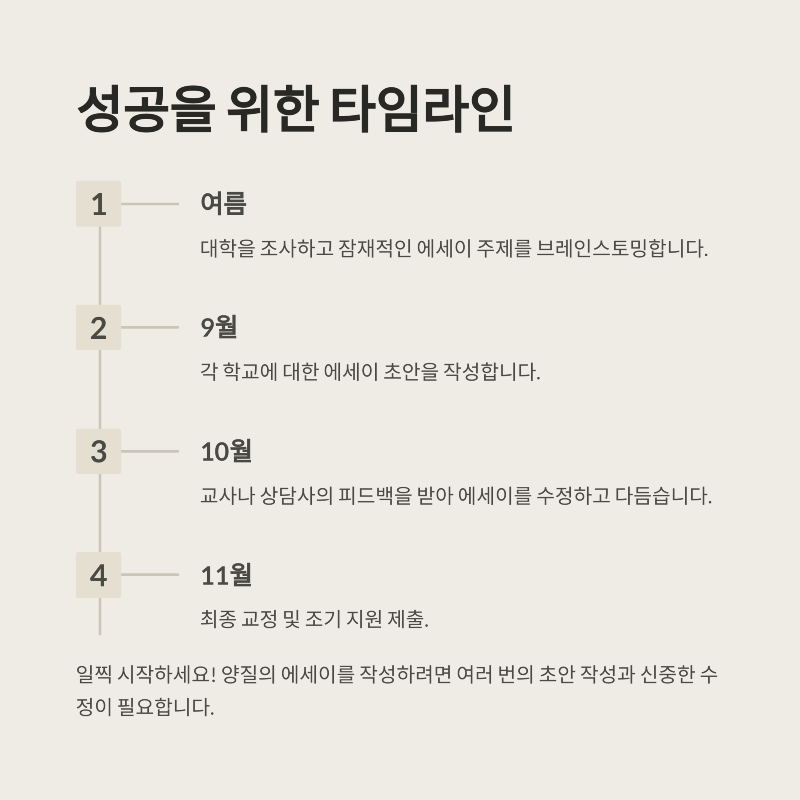 성공을 위한 타임라인

1

여름

대학을 조사하고 잠재적인 에세이 주제를 브레인스토밍합니다.

2

9월

각 학교에 대한 에세이 초안을 작성합니다.

3

10월

교사나 상담사의 피드백을 받아 에세이를 수정하고 다듬습니다.

4

11월

최종 교정 및 조기 지원 제출.

일찍 시작하세요! 양질의 에세이를 작성하려면 여러 번의 초안 작성과 신중한 수정이 필요합니다.